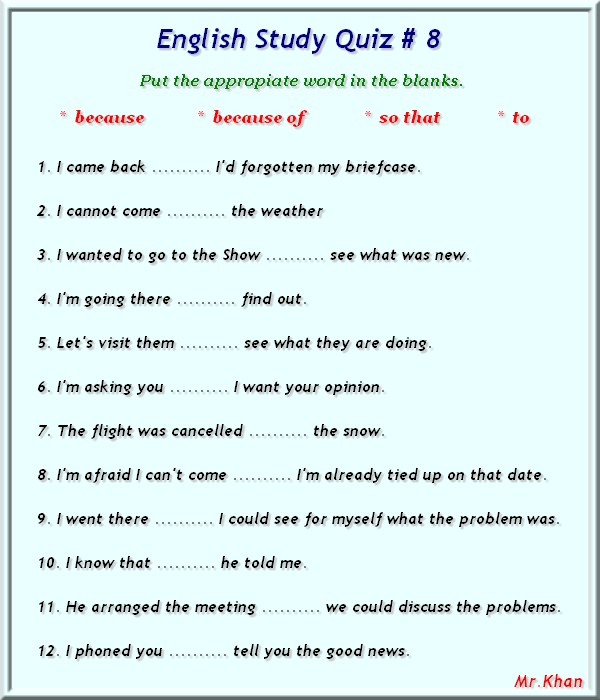 English Study Quiz # 8

Put the appropiate word in the blanks.

* because * because of * so that * to

1. I came back .......... I'd forgotten my briefcase.

2. I cannot come .......... the weather

3. I wanted to go to the Show .......... see what was new.

4. I'm going there .......... find out.

5. Let's visit them .......... see what they are doing.

6. I'm asking you .......... I want your opinion.

7. The flight was cancelled .......... the snow.

8. I'm afraid I can't come .......... I'm already tied up on that date.

9. I went there .......... I could see for myself what the problem was.

10. I know that .......... he told me.

11. He arranged the meeting .......... we could discuss the problems.

12. I phoned you .......... tell you the good news.

Mr.Khan